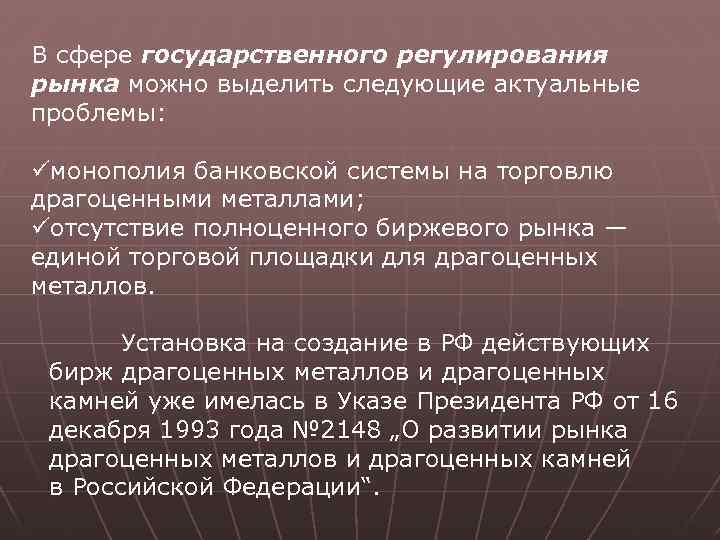 В сфере государственного регулирования рынка можно выделить следующие актуальные проблемы:

✓монополия банковской системы на торговлю драгоценными металлами;
✓отсутствие полноценного биржевого рынка — единой торговой площадки для драгоценных металлов.

Установка на создание в РФ действующих бирж драгоценных металлов и драгоценных камней уже имелась в Указе Президента РФ от 16 декабря 1993 года №2148 „О развитии рынка драгоценных металлов и драгоценных камней в Российской Федерации“.